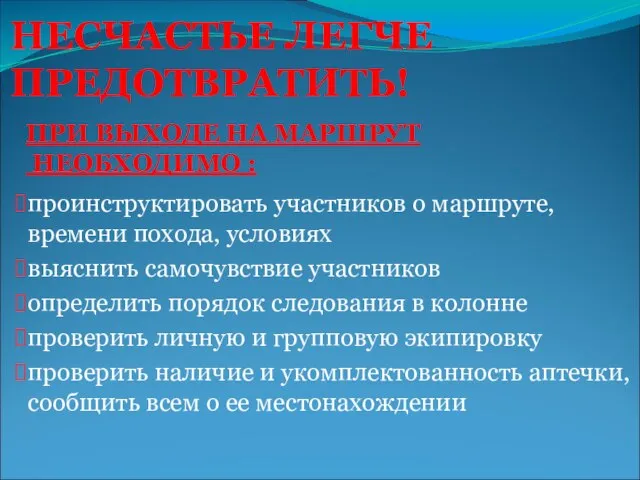 НЕСЧАСТЬЕ ЛЕГЧЕ ПРЕДОТВРАТИТЬ!

ПРИ ВЫХОДЕ НА МАРШРУТ НЕОБХОДИМО :

проинструктировать участников о маршруте, времени похода, условиях

выяснить самочувствие участников

определить порядок следования в колонне

проверить личную и групповую экипировку

проверить наличие и укомплектованность аптечки, сообщить всем о ее местонахождении